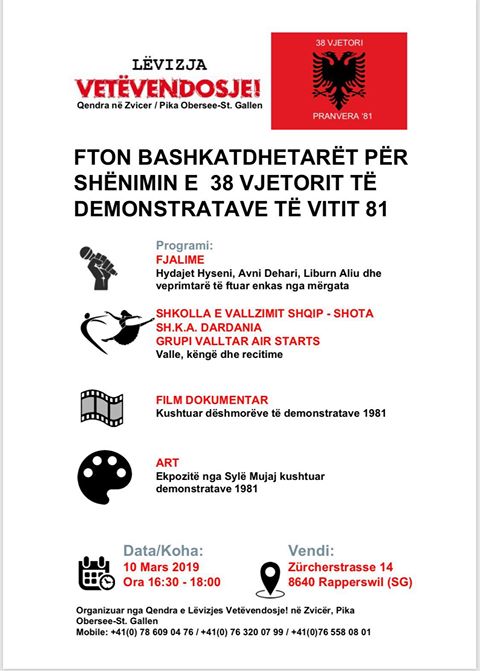 LËVIZJA
VETËVENDOSJE!
Qendra në Zvicer / Pika Obersee-St. Gallen

38 VJETORI
PRANVERA '81

FTON BASHKATDHETARËT PËR SHËNIMIN E 38 VJETORIT TË DEMONSTRATAVE TË VITIT 81

Programi:
FJALIME
Hydajet Hyseni, Avni Dehari, Liburn Aliu dhe veprimtarë të ftuar enkas nga mërgata

SHKOLLA E VALLZIMIT SHQIP - SHOTA
SH.K.A. DARDANIA
GRUPI VALLTAR AIR STARTS
Valle, këngë dhe recitime

FILM DOKUMENTAR
Kushtuar dëshmorëve të demonstratave 1981

ART
Ekpozitë nga Sylë Mujaj kushtuar demonstratave 1981

Data/Koha:
10 Mars 2019
Ora 16:30 - 18:00

Vendi:
Zürcherstrasse 14
8640 Rapperswil (SG)

Organizuar nga Qendra e Lëvizjes Vetëvendosje! në Zvicër, Pika Obersee-St. Gallen
Mobile: +41(0) 78 609 04 76 / +41(0) 76 320 07 99 / +41(0)76 558 08 01